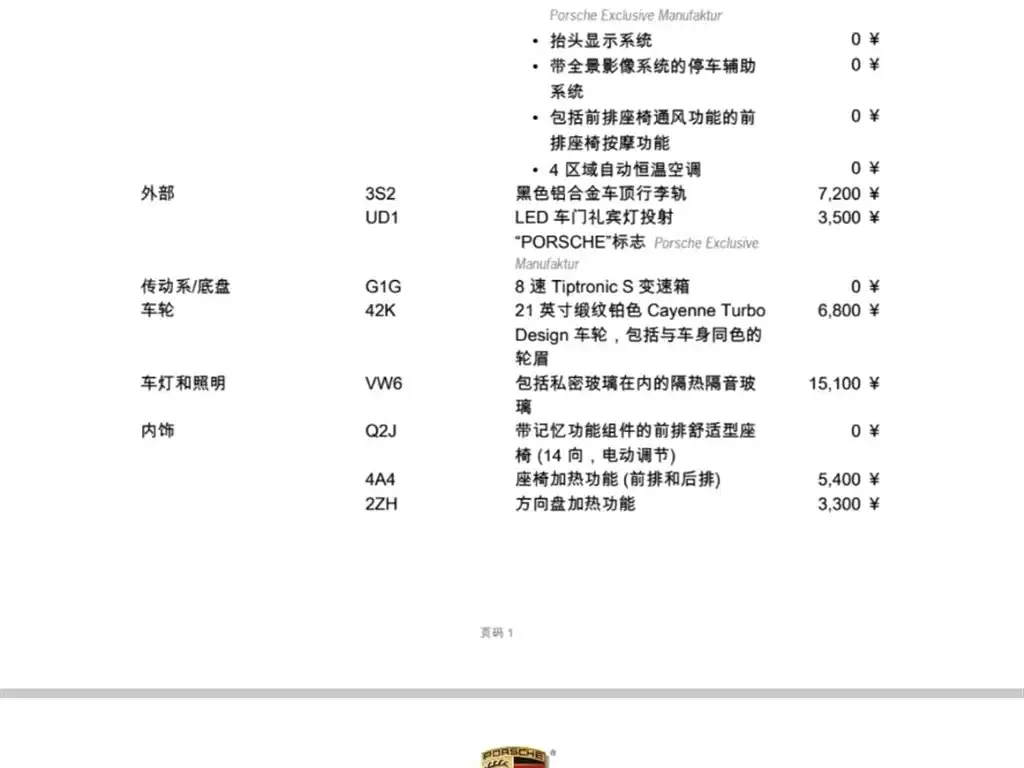 Porsche Exclusive Manufaktur

| | | | |
|---|---|---|---|
| | | • 抬头显示系统 | 0 ¥ |
| | | • 带全景影像系统的停车辅助系统 | 0 ¥ |
| | | • 包括前排座椅通风功能的前排座椅按摩功能 | 0 ¥ |
| | | • 4 区域自动恒温空调 | 0 ¥ |
| 外部 | 3S2 | 黑色铝合金车顶行李轨 | 7,200 ¥ |
| | UD1 | LED 车门礼宾灯投射 “PORSCHE”标志 Porsche Exclusive Manufaktur | 3,500 ¥ |
| 传动系/底盘 | G1G | 8 速 Tiptronic S 变速箱 | 0 ¥ |
| 车轮 | 42K | 21 英寸缎纹铂色 Cayenne Turbo Design 车轮，包括与车身同色的轮眉 | 6,800 ¥ |
| 车灯和照明 | VW6 | 包括私密玻璃在内的隔热隔音玻璃 | 15,100 ¥ |
| 内饰 | Q2J | 带记忆功能组件的前排舒适型座椅 (14 向，电动调节) | 0 ¥ |
| | 4A4 | 座椅加热功能 (前排和后排) | 5,400 ¥ |
| | 2ZH | 方向盘加热功能 | 3,300 ¥ |

页码 1

PORSCHE